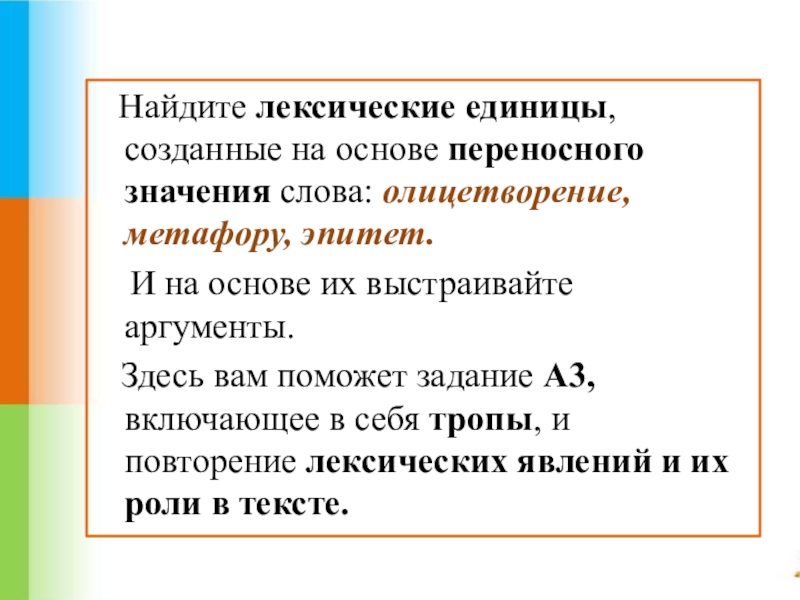 Найдите лексические единицы, созданные на основе переносного значения слова: олицетворение, метафору, эпитет.

И на основе их выстраивайте аргументы.

Здесь вам поможет задание А3, включающее в себя тропы, и повторение лексических явлений и их роли в тексте.